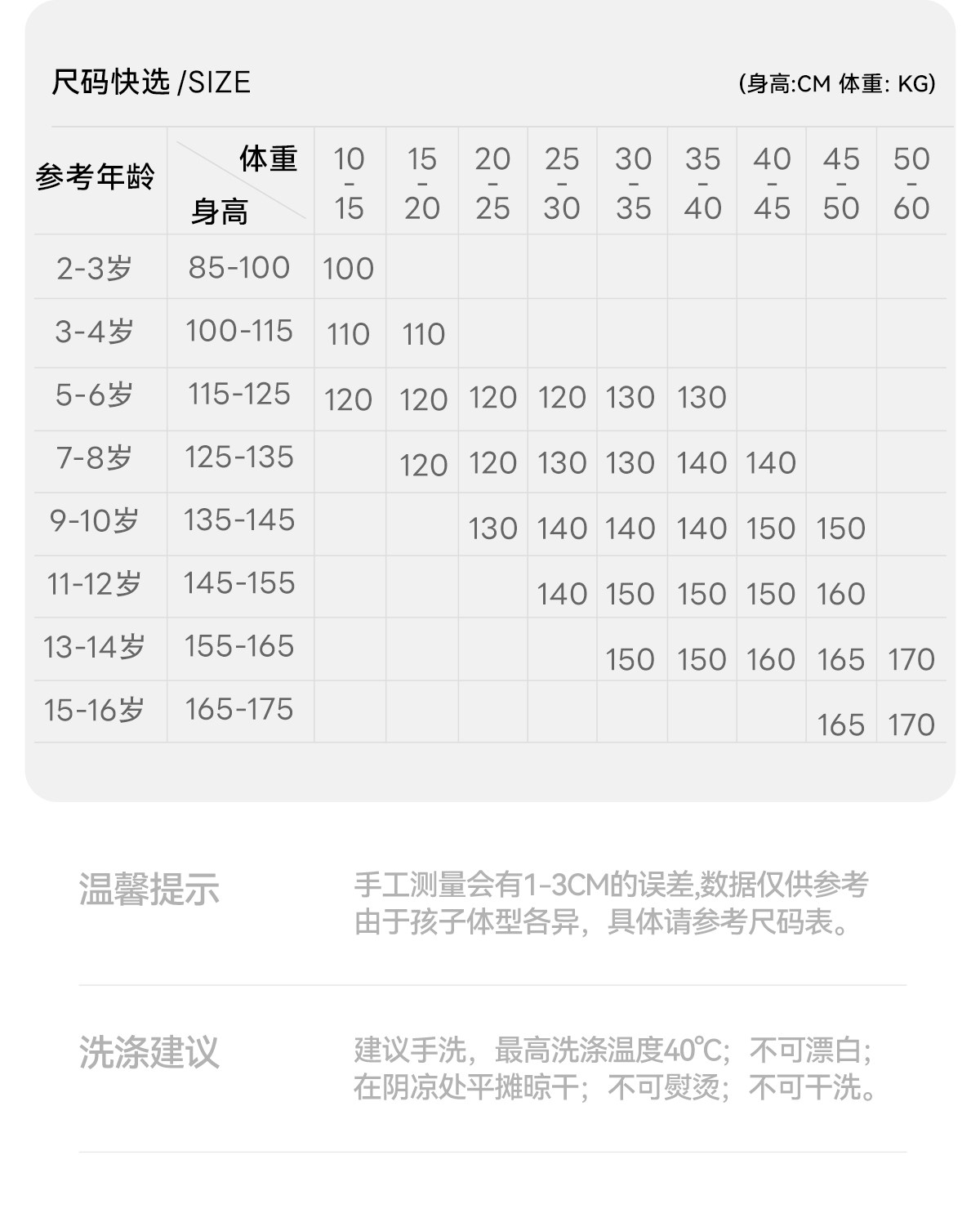 尺码快选 /SIZE (身高:CM 体重: KG)

| 参考年龄 | 体重 身高 | 10-15 | 15-20 | 20-25 | 25-30 | 30-35 | 35-40 | 40-45 | 45-50 | 50-60 |
|---|---|---|---|---|---|---|---|---|---|---|
| 2-3岁 | 85-100 | 100 | | | | | | | | |
| 3-4岁 | 100-115 | 110 | 110 | | | | | | | |
| 5-6岁 | 115-125 | 120 | 120 | 120 | 120 | 130 | 130 | | | |
| 7-8岁 | 125-135 | | 120 | 120 | 130 | 130 | 140 | 140 | | |
| 9-10岁 | 135-145 | | | 130 | 140 | 140 | 140 | 150 | 150 | |
| 11-12岁 | 145-155 | | | | 140 | 150 | 150 | 150 | 160 | |
| 13-14岁 | 155-165 | | | | | 150 | 150 | 160 | 165 | 170 |
| 15-16岁 | 165-175 | | | | | | | | 165 | 170 |

温馨提示

手工测量会有1-3CM的误差,数据仅供参考
由于孩子体型各异，具体请参考尺码表。

洗涤建议

建议手洗，最高洗涤温度40℃；不可漂白；
在阴凉处平摊晾干；不可熨烫；不可干洗。